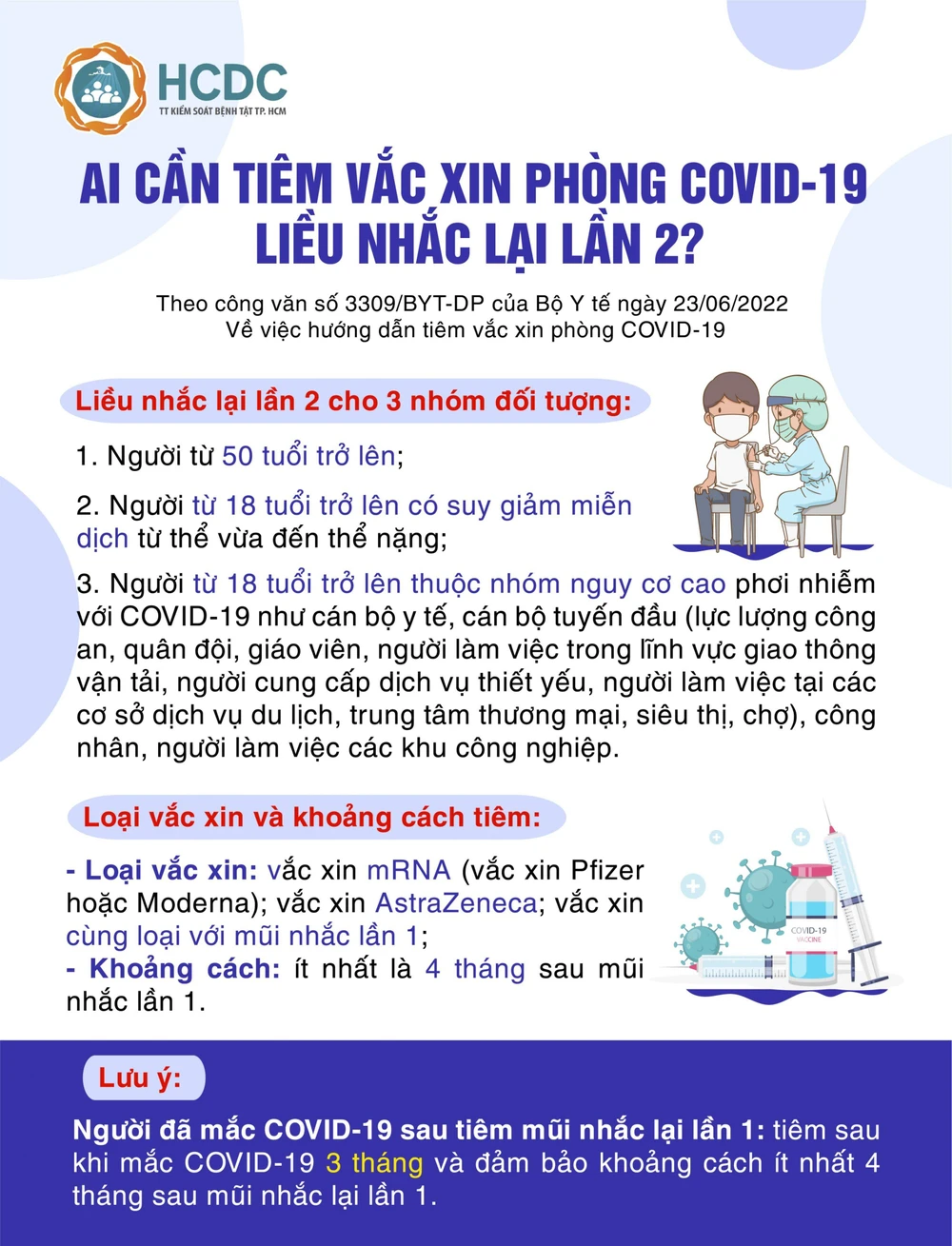 HCDC
TT KIỂM SOÁT BỆNH TẬT TP. HCM

AI CẦN TIÊM VẮC XIN PHÒNG COVID-19 LIỀU NHẮC LẠI LẦN 2?

Theo công văn số 3309/BYT-DP của Bộ Y tế ngày 23/06/2022
Về việc hướng dẫn tiêm vắc xin phòng COVID-19

Liều nhắc lại lần 2 cho 3 nhóm đối tượng:

1. Người từ 50 tuổi trở lên;

2. Người từ 18 tuổi trở lên có suy giảm miễn dịch từ thể vừa đến thể nặng;

3. Người từ 18 tuổi trở lên thuộc nhóm nguy cơ cao phơi nhiễm với COVID-19 như cán bộ y tế, cán bộ tuyến đầu (lực lượng công an, quân đội, giáo viên, người làm việc trong lĩnh vực giao thông vận tải, người cung cấp dịch vụ thiết yếu, người làm việc tại các cơ sở dịch vụ du lịch, trung tâm thương mại, siêu thị, chợ), công nhân, người làm việc các khu công nghiệp.

Loại vắc xin và khoảng cách tiêm:

- Loại vắc xin: vắc xin mRNA (vắc xin Pfizer hoặc Moderna); vắc xin AstraZeneca; vắc xin cùng loại với mũi nhắc lần 1;
- Khoảng cách: ít nhất là 4 tháng sau mũi nhắc lần 1.

COVID-19
VACCINE

Lưu ý:

Người đã mắc COVID-19 sau tiêm mũi nhắc lại lần 1: tiêm sau khi mắc COVID-19 3 tháng và đảm bảo khoảng cách ít nhất 4 tháng sau mũi nhắc lại lần 1.